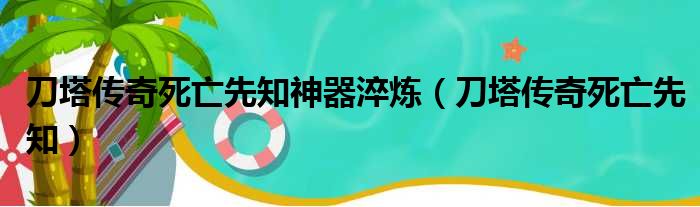 刀塔传奇死亡先知神器淬炼（刀塔传奇死亡先知）